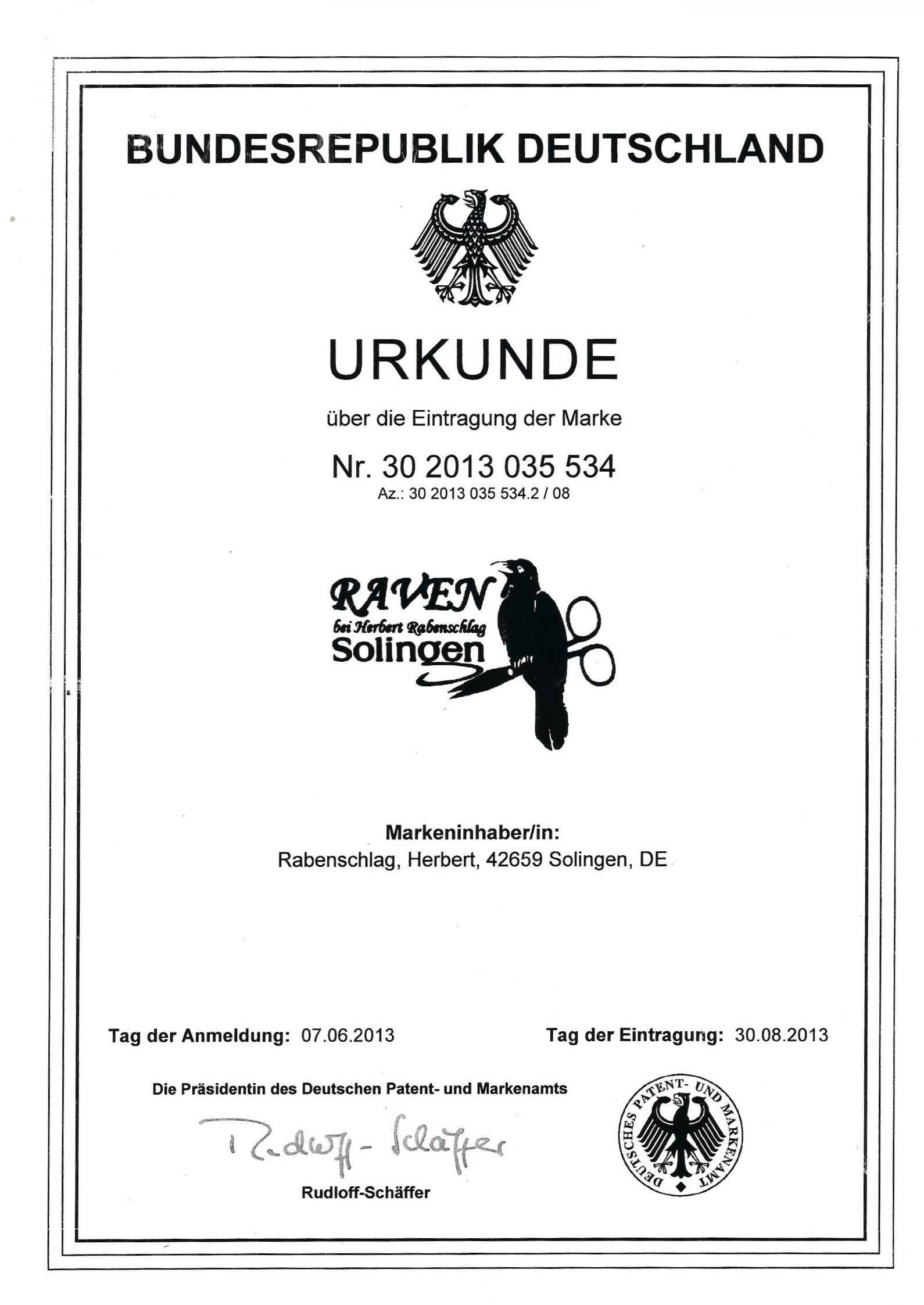 BUNDESREPUBLIK DEUTSCHLAND

URKUNDE

über die Eintragung der Marke

Nr. 30 2013 035 534
Az.: 30 2013 035 534.2 / 08

RAVEN
bei Herbert Rabenschlag
Solingen

Markeninhaber/in:
Rabenschlag, Herbert, 42659 Solingen, DE

Tag der Anmeldung: 07.06.2013

Tag der Eintragung: 30.08.2013

Die Präsidentin des Deutschen Patent- und Markenamts

Rudloff-Schäffer

Rudloff-Schäffer

DEUTSCHES PATENT- UND MARKENAMT